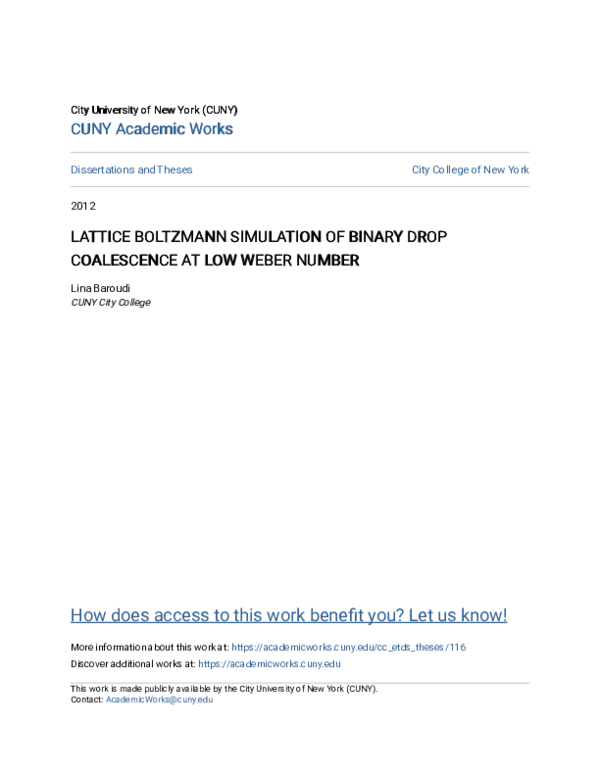 City University of New York (CUNY)
CUNY Academic Works

Dissertations and Theses

City College of New York

2012

LATTICE BOLTZMANN SIMULATION OF BINARY DROP COALESCENCE AT LOW WEBER NUMBER

Lina Baroudi
CUNY City College

How does access to this work benefit you? Let us know!

More information about this work at: https://academicworks.cuny.edu/cc_etds_theses/116
Discover additional works at: https://academicworks.cuny.edu

This work is made publicly available by the City University of New York (CUNY).
Contact: AcademicWorks@cuny.edu